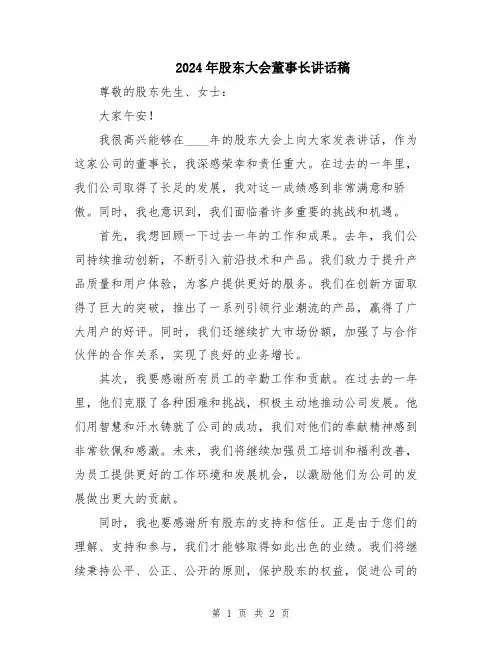 2024年股东大会董事长讲话稿

尊敬的股东先生、女士：

大家午安！

我很高兴能够在____年的股东大会上向大家发表讲话，作为这家公司的董事长，我深感荣幸和责任重大。在过去的一年里，我们公司取得了长足的发展，我对这一成绩感到非常满意和骄傲。同时，我也意识到，我们面临着许多重要的挑战和机遇。

首先，我想回顾一下过去一年的工作和成果。去年，我们公司持续推动创新，不断引入前沿技术和产品。我们致力于提升产品质量和用户体验，为客户提供更好的服务。我们在创新方面取得了巨大的突破，推出了一系列引领行业潮流的产品，赢得了广大用户的好评。同时，我们还继续扩大市场份额，加强了与合作伙伴的合作关系，实现了良好的业务增长。

其次，我要感谢所有员工的辛勤工作和贡献。在过去的一年里，他们克服了各种困难和挑战，积极主动地推动公司发展。他们用智慧和汗水铸就了公司的成功，我们对他们的奉献精神感到非常钦佩和感激。未来，我们将继续加强员工培训和福利改善，为员工提供更好的工作环境和发展机会，以激励他们为公司的发展做出更大的贡献。

同时，我也要感谢所有股东的支持和信任。正是由于您们的理解、支持和参与，我们才能够取得如此出色的业绩。我们将继续秉持公平、公正、公开的原则，保护股东的权益，促进公司的

第 1 页 共 2 页